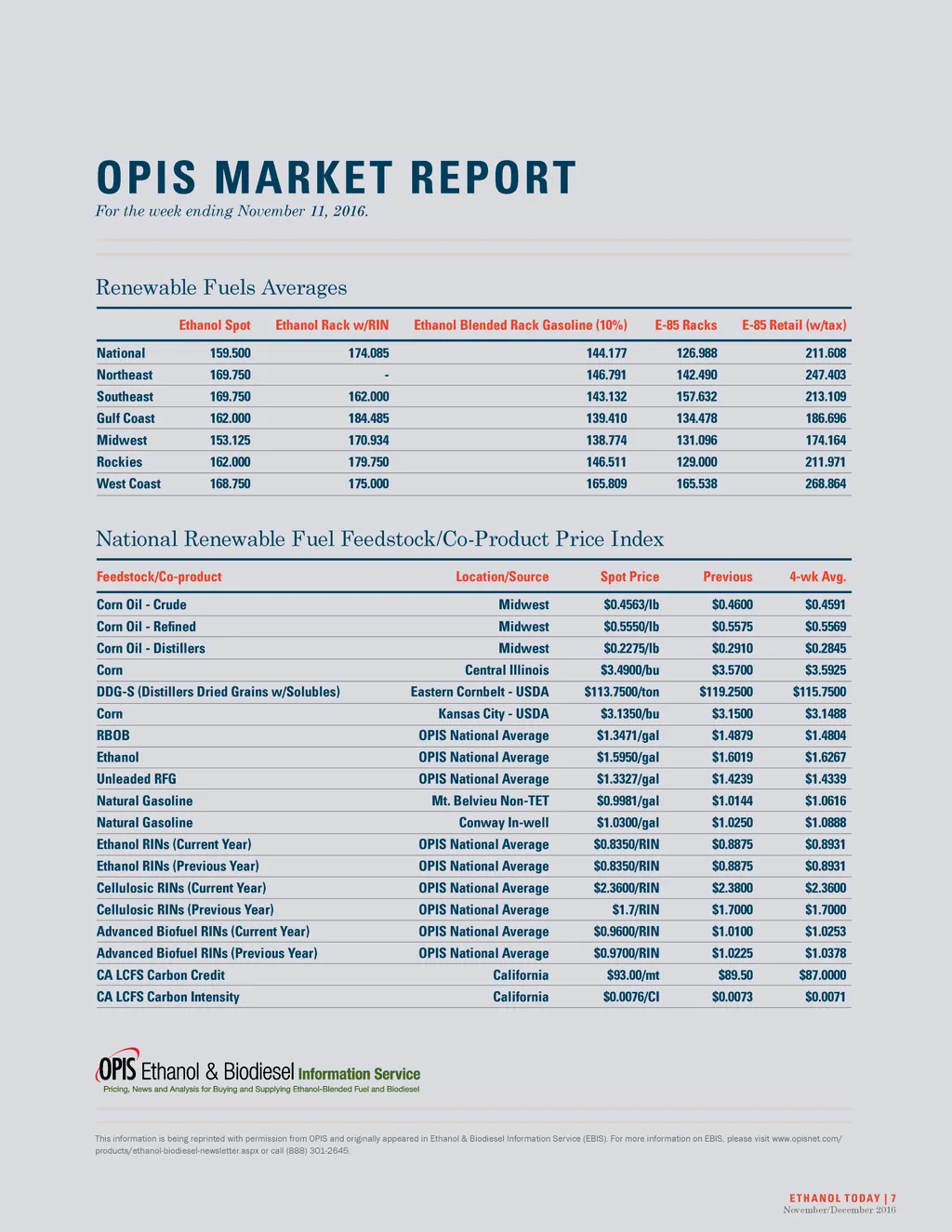 OPIS MARKET REPORT

For the week ending November 11, 2016.

Renewable Fuels Averages

| | Ethanol Spot | Ethanol Rack w/RIN | Ethanol Blended Rack Gasoline (10%) | E-85 Racks | E-85 Retail (w/tax) |
|---|---|---|---|---|---|
| National | 159.500 | 174.085 | 144.177 | 126.988 | 211.608 |
| Northeast | 169.750 | - | 146.791 | 142.490 | 247.403 |
| Southeast | 169.750 | 162.000 | 143.132 | 157.632 | 213.109 |
| Gulf Coast | 162.000 | 184.485 | 139.410 | 134.478 | 186.696 |
| Midwest | 153.125 | 170.934 | 138.774 | 131.096 | 174.164 |
| Rockies | 162.000 | 179.750 | 146.511 | 129.000 | 211.971 |
| West Coast | 168.750 | 175.000 | 165.809 | 165.538 | 268.864 |

National Renewable Fuel Feedstock/Co-Product Price Index

| Feedstock/Co-product | Location/Source | Spot Price | Previous | 4-wk Avg. |
|---|---|---|---|---|
| Corn Oil - Crude | Midwest | $0.4563/lb | $0.4600 | $0.4591 |
| Corn Oil - Refined | Midwest | $0.5550/lb | $0.5575 | $0.5569 |
| Corn Oil - Distillers | Midwest | $0.2275/lb | $0.2910 | $0.2845 |
| Corn | Central Illinois | $3.4900/bu | $3.5700 | $3.5925 |
| DDG-S (Distillers Dried Grains w/Solubles) | Eastern Cornbelt - USDA | $113.7500/ton | $119.2500 | $115.7500 |
| Corn | Kansas City - USDA | $3.1350/bu | $3.1500 | $3.1488 |
| RBOB | OPIS National Average | $1.3471/gal | $1.4879 | $1.4804 |
| Ethanol | OPIS National Average | $1.5950/gal | $1.6019 | $1.6267 |
| Unleaded RFG | OPIS National Average | $1.3327/gal | $1.4239 | $1.4339 |
| Natural Gasoline | Mt. Belvieu Non-TET | $0.9981/gal | $1.0144 | $1.0616 |
| Natural Gasoline | Conway In-well | $1.0300/gal | $1.0250 | $1.0888 |
| Ethanol RINs (Current Year) | OPIS National Average | $0.8350/RIN | $0.8875 | $0.8931 |
| Ethanol RINs (Previous Year) | OPIS National Average | $0.8350/RIN | $0.8875 | $0.8931 |
| Cellulosic RINs (Current Year) | OPIS National Average | $2.3600/RIN | $2.3800 | $2.3600 |
| Cellulosic RINs (Previous Year) | OPIS National Average | $1.7/RIN | $1.7000 | $1.7000 |
| Advanced Biofuel RINs (Current Year) | OPIS National Average | $0.9600/RIN | $1.0100 | $1.0253 |
| Advanced Biofuel RINs (Previous Year) | OPIS National Average | $0.9700/RIN | $1.0225 | $1.0378 |
| CA LCFS Carbon Credit | California | $93.00/mt | $89.50 | $87.0000 |
| CA LCFS Carbon Intensity | California | $0.0076/CI | $0.0073 | $0.0071 |

OPIS Ethanol & Biodiesel Information Service
Pricing, News and Analysis for Buying and Supplying Ethanol-Blended Fuel and Biodiesel

This information is being reprinted with permission from OPIS and originally appeared in Ethanol & Biodiesel Information Service (EBIS). For more information on EBIS, please visit www.opisnet.com/products/ethanol-biodiesel-newsletter.aspx or call (888) 301-2645.

ETHANOL TODAY | 7
November/December 2016